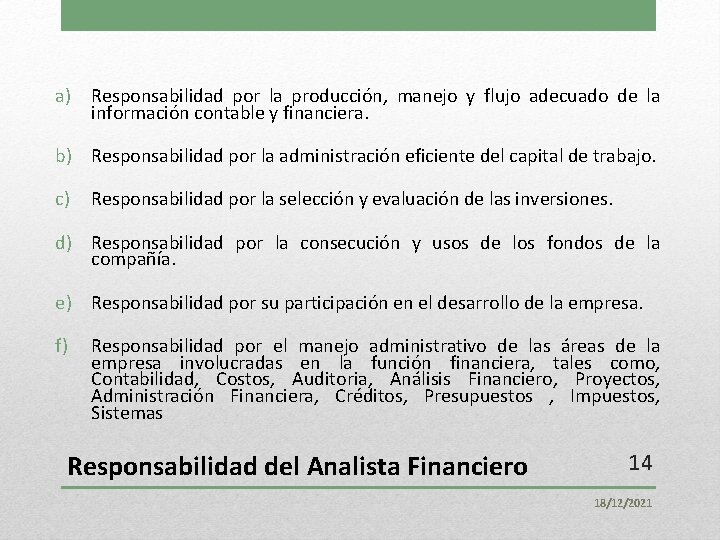 a) Responsabilidad por la producción, manejo y flujo adecuado de la información contable y financiera.

b) Responsabilidad por la administración eficiente del capital de trabajo.

c) Responsabilidad por la selección y evaluación de las inversiones.

d) Responsabilidad por la consecución y usos de los fondos de la compañía.

e) Responsabilidad por su participación en el desarrollo de la empresa.

f) Responsabilidad por el manejo administrativo de las áreas de la empresa involucradas en la función financiera, tales como, Contabilidad, Costos, Auditoria, Análisis Financiero, Proyectos, Administración Financiera, Créditos, Presupuestos , Impuestos, Sistemas

Responsabilidad del Analista Financiero

14

18/12/2021